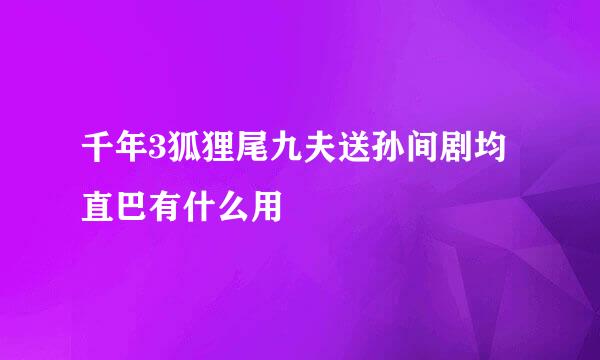 千年3狐狸尾九夫送孙间剧均直巴有什么用